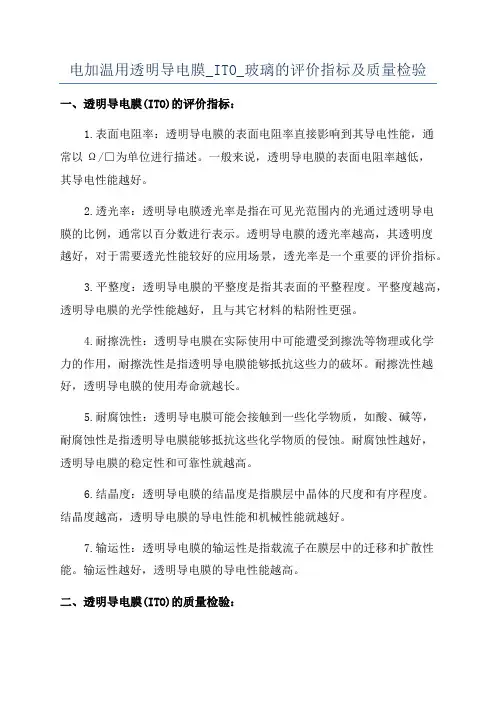 电加温用透明导电膜_ITO_玻璃的评价指标及质量检验

一、透明导电膜(ITO)的评价指标：

1.表面电阻率：透明导电膜的表面电阻率直接影响到其导电性能，通常以 Ω/□为单位进行描述。一般来说，透明导电膜的表面电阻率越低，其导电性能越好。

2.透光率：透明导电膜透光率是指在可见光范围内的光通过透明导电膜的比例，通常以百分数进行表示。透明导电膜的透光率越高，其透明度越好，对于需要透光性能较好的应用场景，透光率是一个重要的评价指标。

3.平整度：透明导电膜的平整度是指其表面的平整程度。平整度越高，透明导电膜的光学性能越好，且与其它材料的粘附性更强。

4.耐擦洗性：透明导电膜在实际使用中可能遭受到擦洗等物理或化学力的作用，耐擦洗性是指透明导电膜能够抵抗这些力的破坏。耐擦洗性越好，透明导电膜的使用寿命就越长。

5.耐腐蚀性：透明导电膜可能会接触到一些化学物质，如酸、碱等，耐腐蚀性是指透明导电膜能够抵抗这些化学物质的侵蚀。耐腐蚀性越好，透明导电膜的稳定性和可靠性就越高。

6.结晶度：透明导电膜的结晶度是指膜层中晶体的尺度和有序程度。结晶度越高，透明导电膜的导电性能和机械性能就越好。

7.输运性：透明导电膜的输运性是指载流子在膜层中的迁移和扩散性能。输运性越好，透明导电膜的导电性能越高。

二、透明导电膜(ITO)的质量检验：